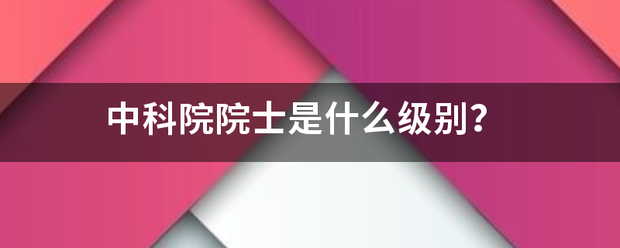 中科院院士是什么级别?